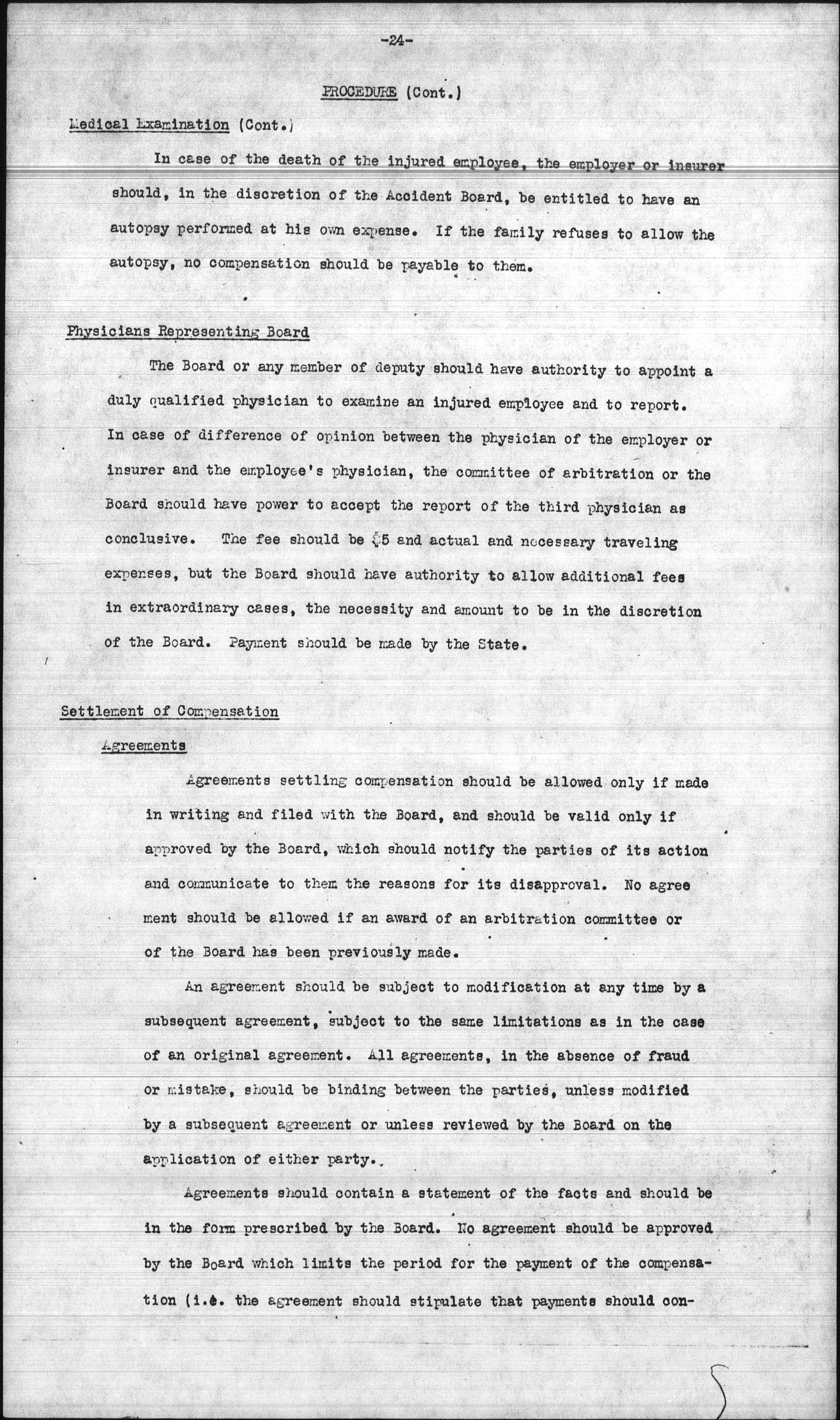 -24-

PROCEDURE (Cont.)

Medical Examination (Cont.)

In case of the death of the injured employee, the employer or insurer should, in the discretion of the Accident Board, be entitled to have an autopsy performed at his own expense. If the family refuses to allow the autopsy, no compensation should be payable to them.

Physicians Representing Board

The Board or any member of deputy should have authority to appoint a duly qualified physician to examine an injured employee and to report. In case of difference of opinion between the physician of the employer or insurer and the employee's physician, the committee of arbitration or the Board should have power to accept the report of the third physician as conclusive. The fee should be $5 and actual and necessary traveling expenses, but the Board should have authority to allow additional fees in extraordinary cases, the necessity and amount to be in the discretion of the Board. Payment should be made by the State.

Settlement of Compensation

Agreements

Agreements settling compensation should be allowed only if made in writing and filed with the Board, and should be valid only if approved by the Board, which should notify the parties of its action and communicate to them the reasons for its disapproval. No agree ment should be allowed if an award of an arbitration committee or of the Board has been previously made.

An agreement should be subject to modification at any time by a subsequent agreement, subject to the same limitations as in the case of an original agreement. All agreements, in the absence of fraud or mistake, should be binding between the parties, unless modified by a subsequent agreement or unless reviewed by the Board on the application of either party.

Agreements should contain a statement of the facts and should be in the form prescribed by the Board. No agreement should be approved by the Board which limits the period for the payment of the compensation (i.e. the agreement should stipulate that payments should con-